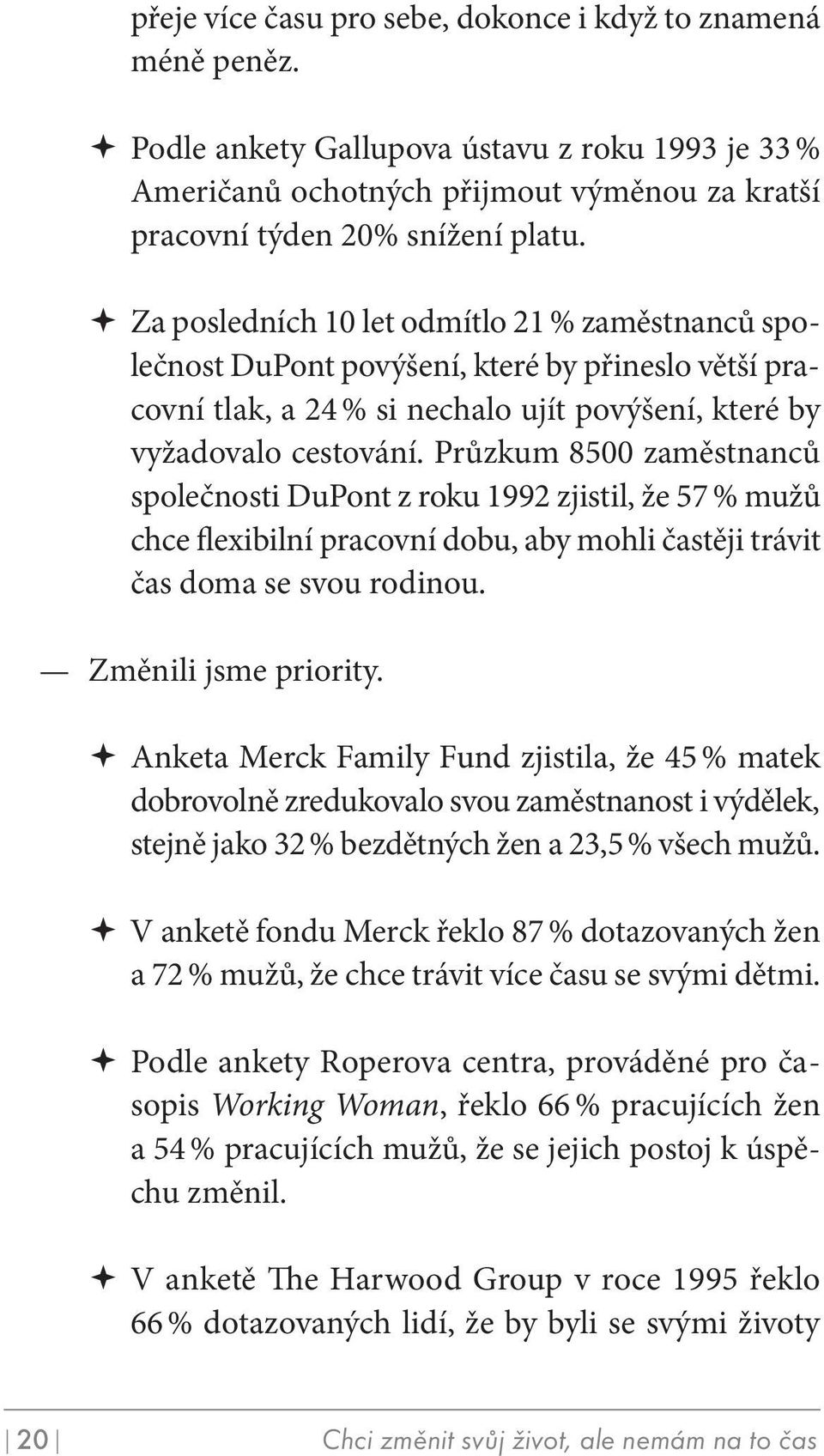 přeje více času pro sebe, dokonce i když to znamená méně peněz.

✦ Podle ankety Gallupova ústavu z roku 1993 je 33 % Američanů ochotných přijmout výměnou za kratší pracovní týden 20% snížení platu.

✦ Za posledních 10 let odmítlo 21 % zaměstnanců společnost DuPont povýšení, které by přineslo větší pracovní tlak, a 24 % si nechalo ujít povýšení, které by vyžadovalo cestování. Průzkum 8500 zaměstnanců společnosti DuPont z roku 1992 zjistil, že 57 % mužů chce flexibilní pracovní dobu, aby mohli častěji trávit čas doma se svou rodinou.

— Změnili jsme priority.

✦ Anketa Merck Family Fund zjistila, že 45 % matek dobrovolně zredukovalo svou zaměstnanost i výdělek, stejně jako 32 % bezdětných žen a 23,5 % všech mužů.

✦ V anketě fondu Merck řeklo 87 % dotazovaných žen a 72 % mužů, že chce trávit více času se svými dětmi.

✦ Podle ankety Roperova centra, prováděné pro časopis Working Woman, řeklo 66 % pracujících žen a 54 % pracujících mužů, že se jejich postoj k úspěchu změnil.

✦ V anketě The Harwood Group v roce 1995 řeklo 66 % dotazovaných lidí, že by byli se svými životy

20 Chci změnit svůj život, ale nemám na to čas